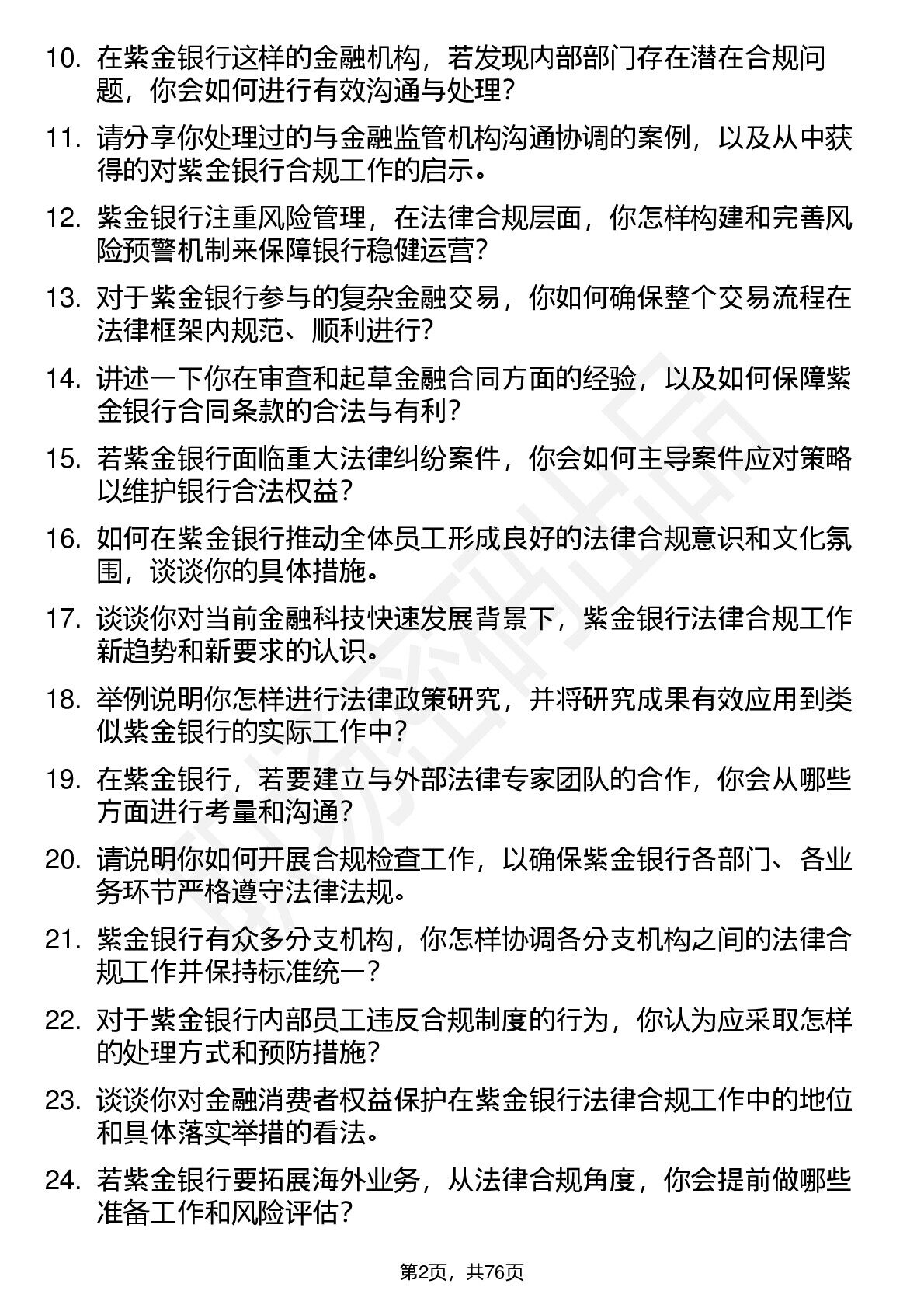 10. 在紫金银行这样的金融机构，若发现内部部门存在潜在合规问题，你会如何进行有效沟通与处理？

11. 请分享你处理过的与金融监管机构沟通协调的案例，以及从中获得的对紫金银行合规工作的启示。

12. 紫金银行注重风险管理，在法律合规层面，你怎样构建和完善风险预警机制来保障银行稳健运营？

13. 对于紫金银行参与的复杂金融交易，你如何确保整个交易流程在法律框架内规范、顺利进行？

14. 讲述一下你在审查和起草金融合同方面的经验，以及如何保障紫金银行合同条款的合法与有利？

15. 若紫金银行面临重大法律纠纷案件，你会如何主导案件应对策略以维护银行合法权益？

16. 如何在紫金银行推动全体员工形成良好的法律合规意识和文化氛围，谈谈你的具体措施。

17. 谈谈你对当前金融科技快速发展背景下，紫金银行法律合规工作新趋势和新要求的认识。

18. 举例说明你怎样进行法律政策研究，并将研究成果有效应用到类似紫金银行的实际工作中？

19. 在紫金银行，若要建立与外部法律专家团队的合作，你会从哪些方面进行考量和沟通？

20. 请说明你如何开展合规检查工作，以确保紫金银行各部门、各业务环节严格遵守法律法规。

21. 紫金银行有众多分支机构，你怎样协调各分支机构之间的法律合规工作并保持标准统一？

22. 对于紫金银行内部员工违反合规制度的行为，你认为应采取怎样的处理方式和预防措施？

23. 谈谈你对金融消费者权益保护在紫金银行法律合规工作中的地位和具体落实举措的看法。

24. 若紫金银行要拓展海外业务，从法律合规角度，你会提前做哪些准备工作和风险评估？

第2页，共76页